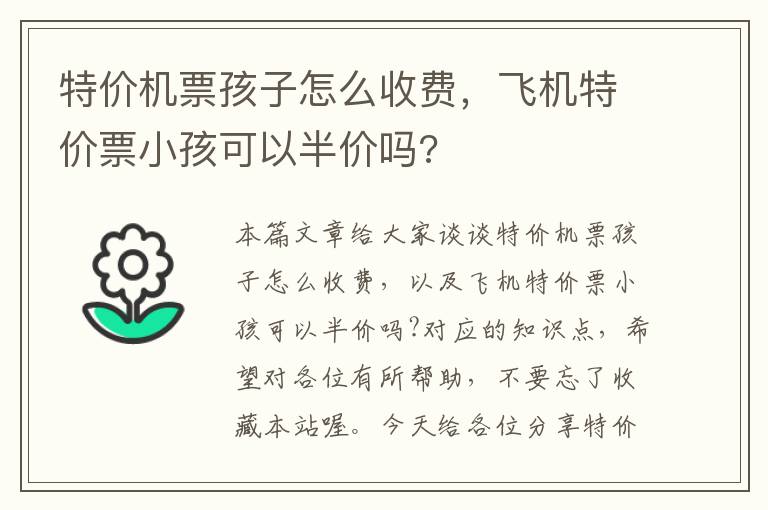 特价机票孩子怎么收费，飞机特价票小孩可以半价吗?

本篇文章给大家谈谈特价机票孩子怎么收费，以及飞机特价票小孩可以半价吗?对应的知识点，希望对各位有所帮助，不要忘了收藏本站喔。今天给各位分享特价